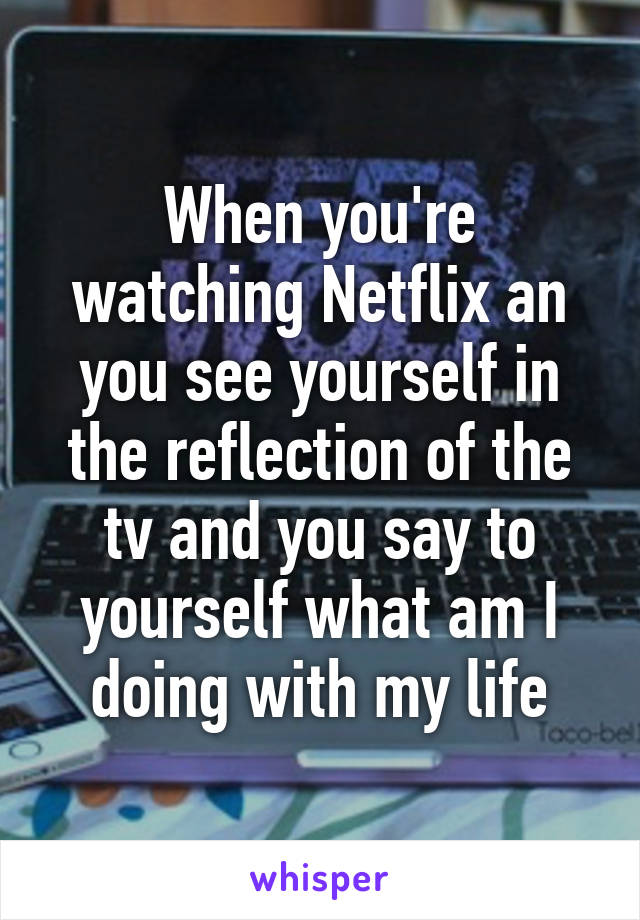 When you're watching Netflix an you see yourself in the reflection of the tv and you say to yourself what am I doing with my life

Taco-bel

whisper